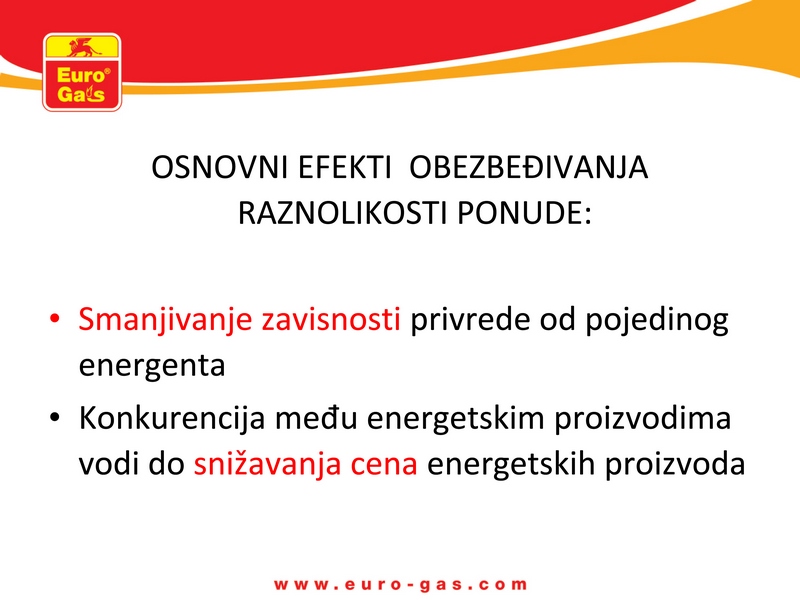 Euro® Gas

OSNOVNI EFEKTI OBEZBEĐIVANJA RAZNOLIKOSTI PONUDE:

• Smanjivanje zavisnosti privrede od pojedinog energenta
• Konkurencija među energetskim proizvodima vodi do snižavanja cena energetskih proizvoda

www.euro-gas.com